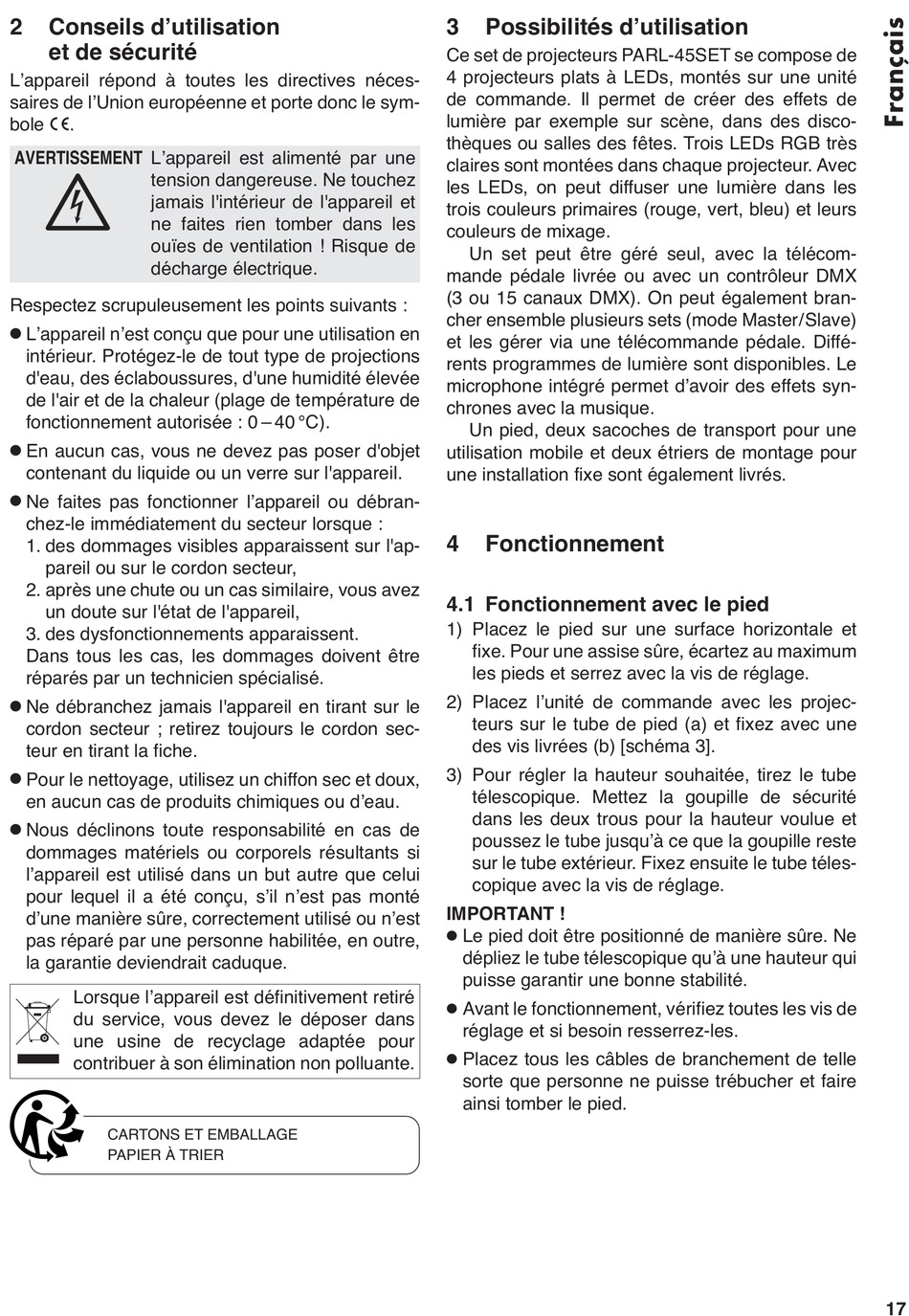 2 Conseils d'utilisation et de sécurité

L'appareil répond à toutes les directives nécessaires de l'Union européenne et porte donc le symbole CE.

AVERTISSEMENT L'appareil est alimenté par une tension dangereuse. Ne touchez jamais l'intérieur de l'appareil et ne faites rien tomber dans les ouïes de ventilation ! Risque de décharge électrique.

Respectez scrupuleusement les points suivants :

● L'appareil n'est conçu que pour une utilisation en intérieur. Protégez-le de tout type de projections d'eau, des éclaboussures, d'une humidité élevée de l'air et de la chaleur (plage de température de fonctionnement autorisée : 0 – 40 °C).

● En aucun cas, vous ne devez pas poser d'objet contenant du liquide ou un verre sur l'appareil.

● Ne faites pas fonctionner l'appareil ou débranchez-le immédiatement du secteur lorsque :
1. des dommages visibles apparaissent sur l'appareil ou sur le cordon secteur,
2. après une chute ou un cas similaire, vous avez un doute sur l'état de l'appareil,
3. des dysfonctionnements apparaissent.
Dans tous les cas, les dommages doivent être réparés par un technicien spécialisé.

● Ne débranchez jamais l'appareil en tirant sur le cordon secteur ; retirez toujours le cordon secteur en tirant la fiche.

● Pour le nettoyage, utilisez un chiffon sec et doux, en aucun cas de produits chimiques ou d'eau.

● Nous déclinons toute responsabilité en cas de dommages matériels ou corporels résultants si l'appareil est utilisé dans un but autre que celui pour lequel il a été conçu, s'il n'est pas monté d'une manière sûre, correctement utilisé ou n'est pas réparé par une personne habilitée, en outre, la garantie deviendrait caduque.

Lorsque l'appareil est définitivement retiré du service, vous devez le déposer dans une usine de recyclage adaptée pour contribuer à son élimination non polluante.

CARTONS ET EMBALLAGE
PAPIER À TRIER

3 Possibilités d'utilisation

Ce set de projecteurs PARL-45SET se compose de 4 projecteurs plats à LEDs, montés sur une unité de commande. Il permet de créer des effets de lumière par exemple sur scène, dans des discothèques ou salles des fêtes. Trois LEDs RGB très claires sont montées dans chaque projecteur. Avec les LEDs, on peut diffuser une lumière dans les trois couleurs primaires (rouge, vert, bleu) et leurs couleurs de mixage.

Un set peut être géré seul, avec la télécommande pédale livrée ou avec un contrôleur DMX (3 ou 15 canaux DMX). On peut également brancher ensemble plusieurs sets (mode Master/Slave) et les gérer via une télécommande pédale. Différents programmes de lumière sont disponibles. Le microphone intégré permet d'avoir des effets synchrones avec la musique.

Un pied, deux sacoches de transport pour une utilisation mobile et deux étriers de montage pour une installation fixe sont également livrés.

4 Fonctionnement

4.1 Fonctionnement avec le pied

1) Placez le pied sur une surface horizontale et fixe. Pour une assise sûre, écartez au maximum les pieds et serrez avec la vis de réglage.

2) Placez l'unité de commande avec les projecteurs sur le tube de pied (a) et fixez avec une des vis livrées (b) [schéma 3].

3) Pour régler la hauteur souhaitée, tirez le tube télescopique. Mettez la goupille de sécurité dans les deux trous pour la hauteur voulue et poussez le tube jusqu'à ce que la goupille reste sur le tube extérieur. Fixez ensuite le tube télescopique avec la vis de réglage.

IMPORTANT !

● Le pied doit être positionné de manière sûre. Ne dépliez le tube télescopique qu'à une hauteur qui puisse garantir une bonne stabilité.

● Avant le fonctionnement, vérifiez toutes les vis de réglage et si besoin resserrez-les.

● Placez tous les câbles de branchement de telle sorte que personne ne puisse trébucher et faire ainsi tomber le pied.

Français

17